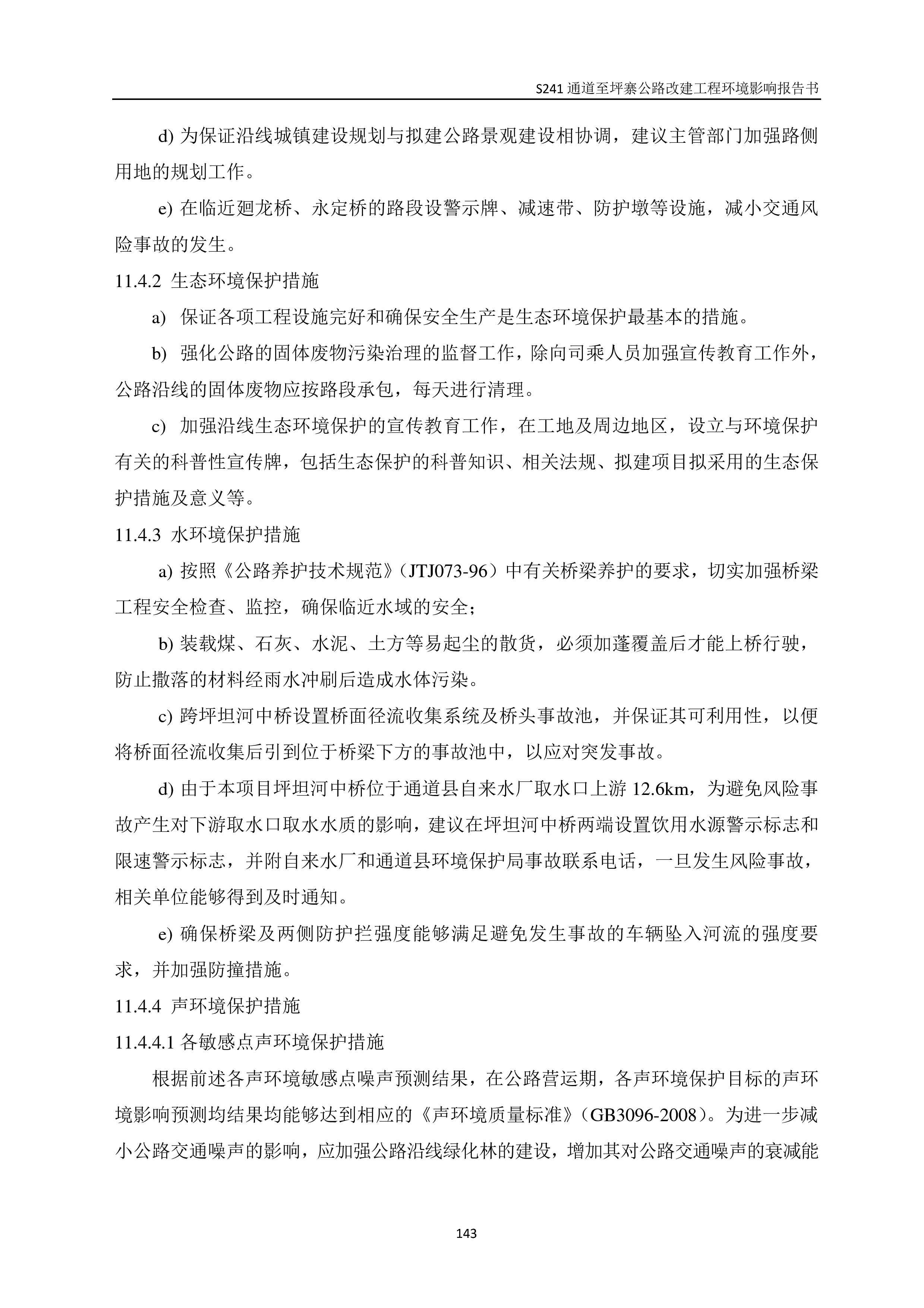 S241 通道至坪寨公路改建工程环境影响报告书

d) 为保证沿线城镇建设规划与拟建公路景观建设相协调，建议主管部门加强路侧用地的规划工作。

e) 在临近廻龙桥、永定桥的路段设警示牌、减速带、防护墩等设施，减小交通风险事故的发生。

11.4.2 生态环境保护措施

a) 保证各项工程设施完好和确保安全生产是生态环境保护最基本的措施。

b) 强化公路的固体废物污染治理的监督工作，除向司乘人员加强宣传教育工作外，公路沿线的固体废物应按路段承包，每天进行清理。

c) 加强沿线生态环境保护的宣传教育工作，在工地及周边地区，设立与环境保护有关的科普性宣传牌，包括生态保护的科普知识、相关法规、拟建项目拟采用的生态保护措施及意义等。

11.4.3 水环境保护措施

a) 按照《公路养护技术规范》（JTJ073-96）中有关桥梁养护的要求，切实加强桥梁工程安全检查、监控，确保临近水域的安全；

b) 装载煤、石灰、水泥、土方等易起尘的散货，必须加蓬覆盖后才能上桥行驶，防止撒落的材料经雨水冲刷后造成水体污染。

c) 跨坪坦河中桥设置桥面径流收集系统及桥头事故池，并保证其可利用性，以便将桥面径流收集后引到位于桥梁下方的事故池中，以应对突发事故。

d) 由于本项目坪坦河中桥位于通道县自来水厂取水口上游 12.6km，为避免风险事故产生对下游取水口取水水质的影响，建议在坪坦河中桥两端设置饮用水源警示标志和限速警示标志，并附自来水厂和通道县环境保护局事故联系电话，一旦发生风险事故，相关单位能够得到及时通知。

e) 确保桥梁及两侧防护拦强度能够满足避免发生事故的车辆坠入河流的强度要求，并加强防撞措施。

11.4.4 声环境保护措施

11.4.4.1 各敏感点声环境保护措施

根据前述各声环境敏感点噪声预测结果，在公路营运期，各声环境保护目标的声环境影响预测均结果均能够达到相应的《声环境质量标准》（GB3096-2008）。为进一步减小公路交通噪声的影响，应加强公路沿线绿化林的建设，增加其对公路交通噪声的衰减能

143